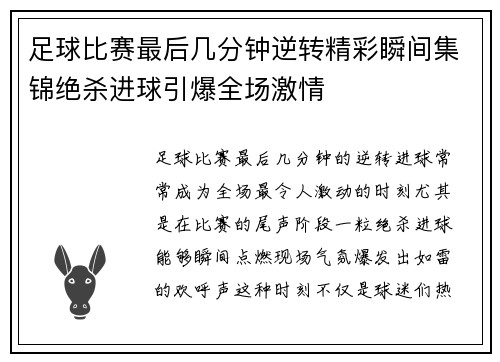 足球比赛最后几分钟逆转精彩瞬间集锦绝杀进球引爆全场激情

足球比赛最后几分钟的逆转进球常常成为全场最令人激动的时刻尤其是在比赛的尾声阶段一粒绝杀进球能够瞬间点燃现场气氛爆发出如雷的欢呼声这种时刻不仅是球迷们热